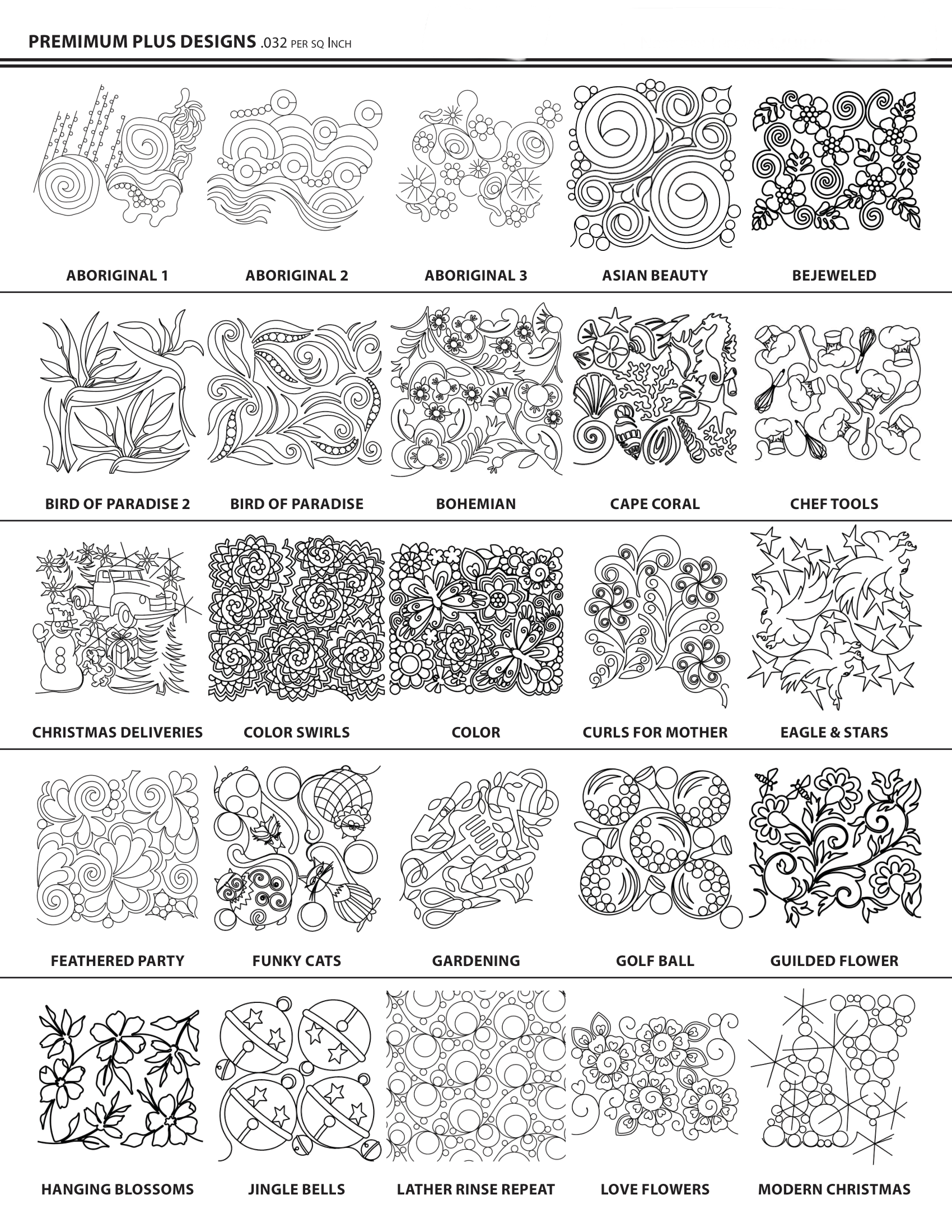 PREMIMUM PLUS DESIGNS .032 PER SQ INCH

ABORIGINAL 1
ABORIGINAL 2
ABORIGINAL 3
ASIAN BEAUTY
BEJEWELED

BIRD OF PARADISE 2
BIRD OF PARADISE
BOHEMIAN
CAPE CORAL
CHEF TOOLS

CHRISTMAS DELIVERIES
COLOR SWIRLS
COLOR
CURLS FOR MOTHER
EAGLE & STARS

FEATHERED PARTY
FUNKY CATS
GARDENING
GOLF BALL
GUILDED FLOWER

HANGING BLOSSOMS
JINGLE BELLS
LATHER RINSE REPEAT
LOVE FLOWERS
MODERN CHRISTMAS